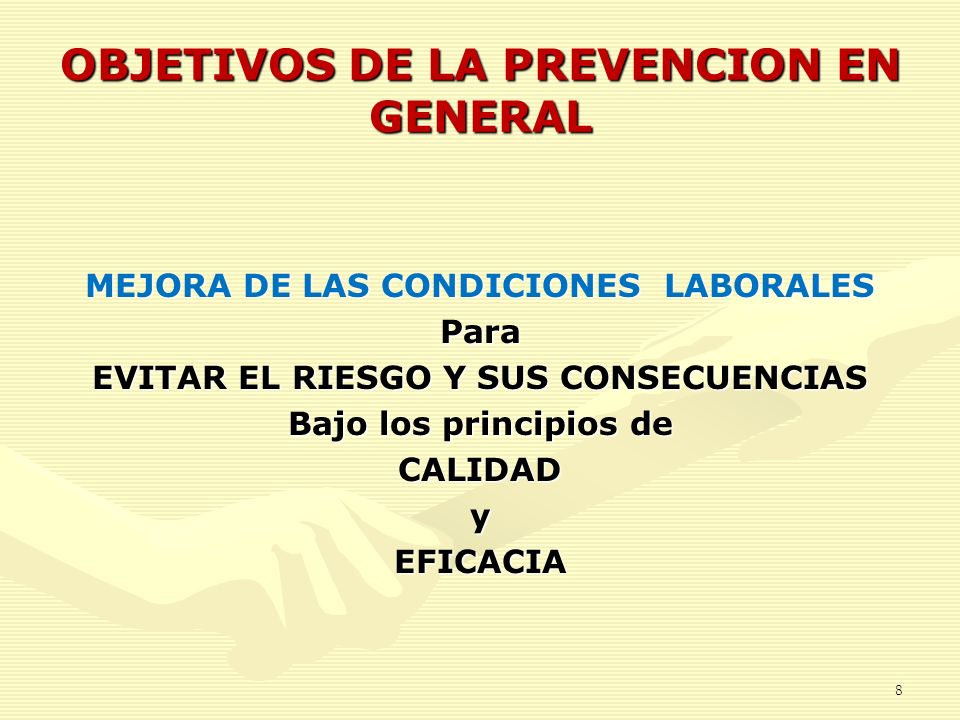 OBJETIVOS DE LA PREVENCION EN GENERAL

MEJORA DE LAS CONDICIONES LABORALES
Para
EVITAR EL RIESGO Y SUS CONSECUENCIAS
Bajo los principios de
CALIDAD
y
EFICACIA

8